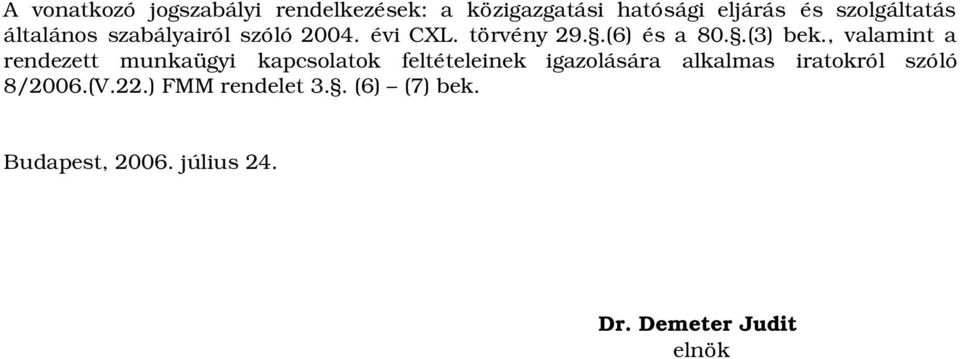 A vonatkozó jogszabályi rendelkezések: a közigazgatási hatósági eljárás és szolgáltatás általános szabályairól szóló 2004. évi CXL. törvény 29.§.(6) és a 80.§.(3) bek., valamint a rendezett munkaügyi kapcsolatok feltételeinek igazolására alkalmas iratokról szóló 8/2006.(V.22.) FMM rendelet 3.§. (6) – (7) bek.

Budapest, 2006. július 24.

Dr. Demeter Judit
elnök